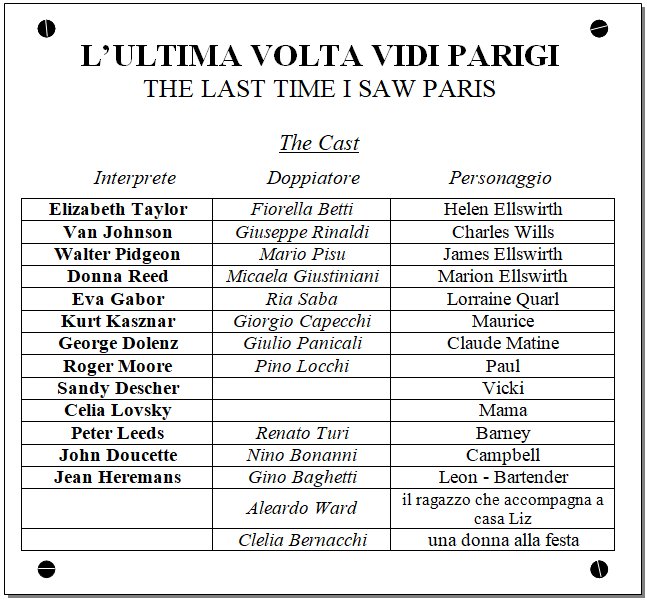 L'ULTIMA VOLTA VIDI PARIGI
THE LAST TIME I SAW PARIS

The Cast

| Interprete | Doppiatore | Personaggio |
|---|---|---|
| Elizabeth Taylor | Fiorella Betti | Helen Ellswirth |
| Van Johnson | Giuseppe Rinaldi | Charles Wills |
| Walter Pidgeon | Mario Pisu | James Ellswirth |
| Donna Reed | Micaela Giustiniani | Marion Ellswirth |
| Eva Gabor | Ria Saba | Lorraine Quarl |
| Kurt Kasznar | Giorgio Capecchi | Maurice |
| George Dolenz | Giulio Panicali | Claude Matine |
| Roger Moore | Pino Locchi | Paul |
| Sandy Descher | | Vicki |
| Celia Lovsky | | Mama |
| Peter Leeds | Renato Turi | Barney |
| John Doucette | Nino Bonanni | Campbell |
| Jean Heremans | Gino Baghetti | Leon - Bartender |
| | Aleardo Ward | il ragazzo che accompagna a casa Liz |
| | Clelia Bernacchi | una donna alla festa |